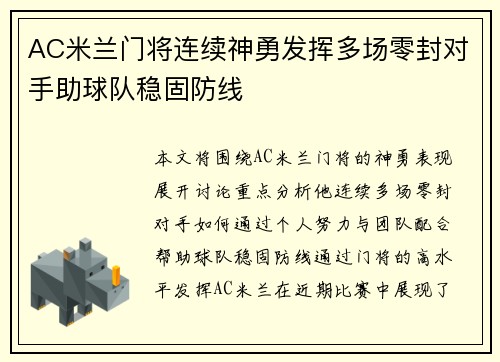 AC米兰门将连续神勇发挥多场零封对手助球队稳固防线

本文将围绕AC米兰门将的神勇表现展开讨论重点分析他连续多场零封对手如何通过个人努力与团队配合帮助球队稳固防线通过门将的高水平发挥AC米兰在近期比赛中展现了